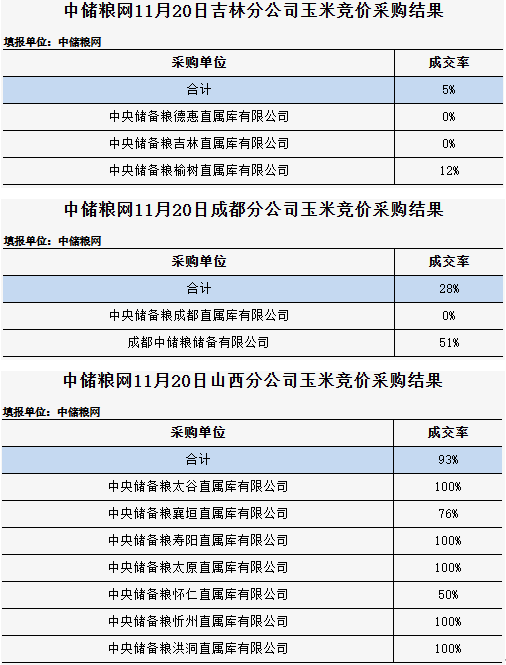 中储粮网11月20日吉林分公司玉米竞价采购结果

填报单位：中储粮网

| 采购单位 | 成交率 |
|---|---|
| 合计 | 5% |
| 中央储备粮德惠直属库有限公司 | 0% |
| 中央储备粮吉林直属库有限公司 | 0% |
| 中央储备粮榆树直属库有限公司 | 12% |

中储粮网11月20日成都分公司玉米竞价采购结果

填报单位：中储粮网

| 采购单位 | 成交率 |
|---|---|
| 合计 | 28% |
| 中央储备粮成都直属库有限公司 | 0% |
| 成都中储粮储备有限公司 | 51% |

中储粮网11月20日山西分公司玉米竞价采购结果

填报单位：中储粮网

| 采购单位 | 成交率 |
|---|---|
| 合计 | 93% |
| 中央储备粮太谷直属库有限公司 | 100% |
| 中央储备粮襄垣直属库有限公司 | 76% |
| 中央储备粮寿阳直属库有限公司 | 100% |
| 中央储备粮太原直属库有限公司 | 100% |
| 中央储备粮怀仁直属库有限公司 | 50% |
| 中央储备粮忻州直属库有限公司 | 100% |
| 中央储备粮洪洞直属库有限公司 | 100% |